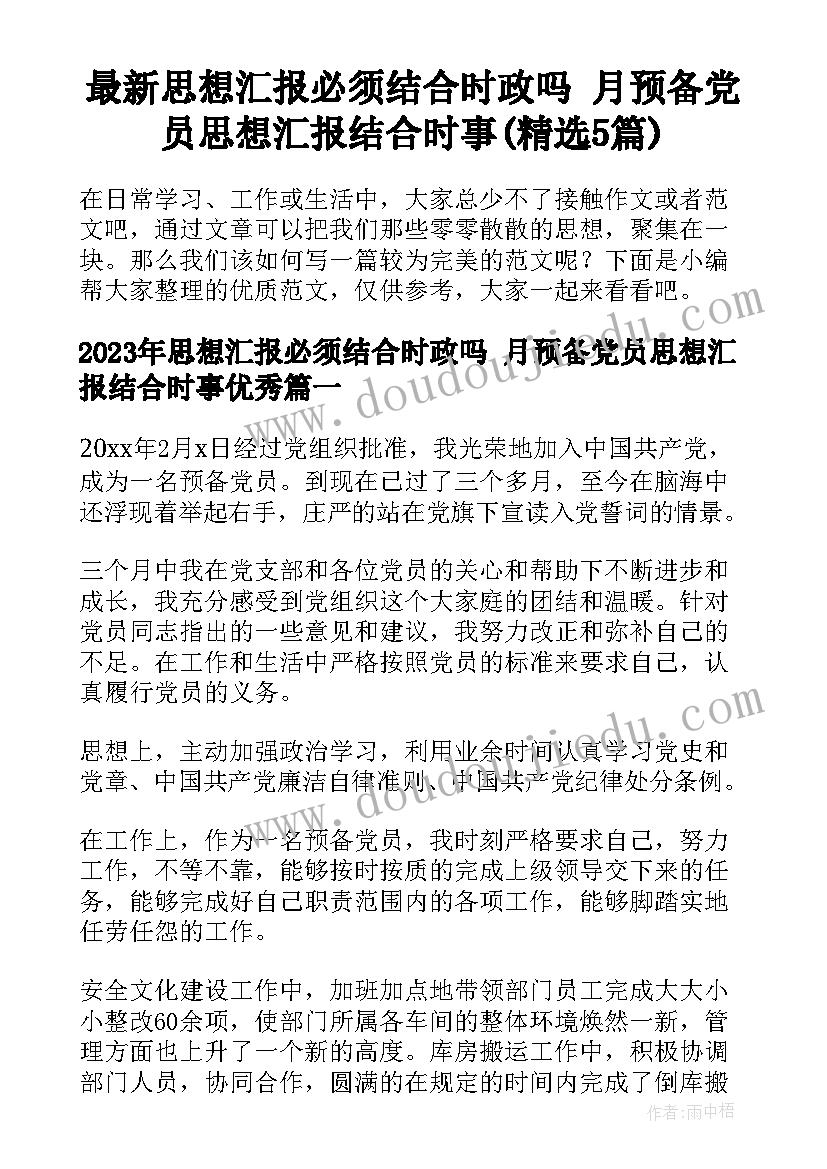 最新思想汇报必须结合时政吗 月预备党员思想汇报结合时事(精选5篇)

在日常学习、工作或生活中，大家总少不了接触作文或者范文吧，通过文章可以把我们那些零零散散的思想，聚集在一块。那么我们该如何写一篇较为完美的范文呢？下面是小编帮大家整理的优质范文，仅供参考，大家一起来看看吧。

2023年思想汇报必须结合时政吗 月预备党员思想汇报结合时事优秀篇一

20xx年2月x日经过党组织批准，我光荣地加入中国共产党，成为一名预备党员。到现在已过了三个多月，至今在脑海中还浮现着举起右手，庄严的站在党旗下宣读入党誓词的情景。

三个月中我在党支部和各位党员的关心和帮助下不断进步和成长，我充分感受到党组织这个大家庭的团结和温暖。针对党员同志指出的一些意见和建议，我努力改正和弥补自己的不足。在工作和生活中严格按照党员的标准来要求自己，认真履行党员的义务。

思想上，主动加强政治学习，利用业余时间认真学习党史和党章、中国共产党廉洁自律准则、中国共产党纪律处分条例。

在工作上，作为一名预备党员，我时刻严格要求自己，努力工作，不等不靠，能够按时按质的完成上级领导交下来的任务，能够完成好自己职责范围内的各项工作，能够脚踏实地任劳任怨的工作。

安全文化建设工作中，加班加点地带领部门员工完成大大小小整改60余项，使部门所属各车间的整体环境焕然一新，管理方面也上升了一个新的高度。库房搬运工作中，积极协调部门人员，协同合作，圆满的在规定的时间内完成了倒库搬

www.doudoujiedu.com

作者：雨中梧